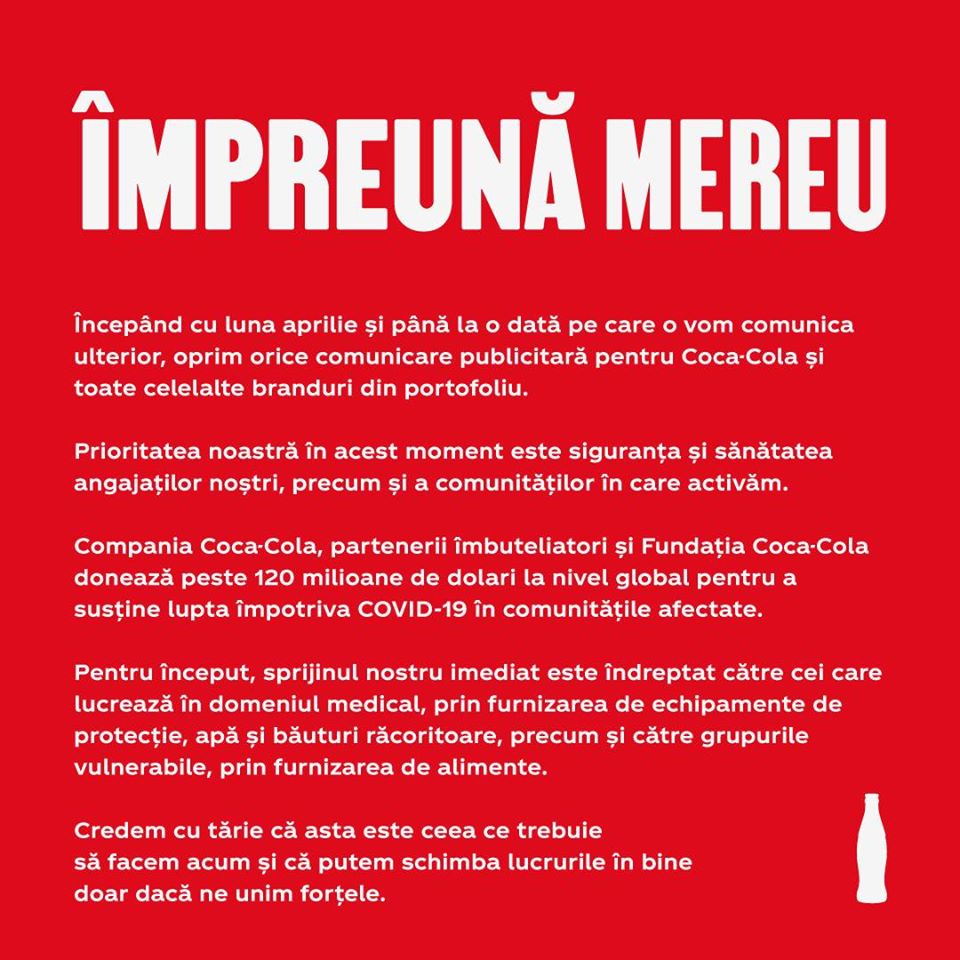 ÎMPREUNĂ MEREU

Începând cu luna aprilie și până la o dată pe care o vom comunica ulterior, oprim orice comunicare publicitară pentru Coca-Cola și toate celelalte branduri din portofoliu.

Prioritatea noastră în acest moment este siguranța și sănătatea angajaților noștri, precum și a comunităților în care activăm.

Compania Coca-Cola, partenerii îmbuteliatori și Fundația Coca-Cola donează peste 120 milioane de dolari la nivel global pentru a susține lupta împotriva COVID-19 în comunitățile afectate.

Pentru început, sprijinul nostru imediat este îndreptat către cei care lucrează în domeniul medical, prin furnizarea de echipamente de protecție, apă și băuturi răcoritoare, precum și către grupurile vulnerabile, prin furnizarea de alimente.

Credem cu tărie că asta este ceea ce trebuie
să facem acum și că putem schimba lucrurile în bine
doar dacă ne unim forțele.